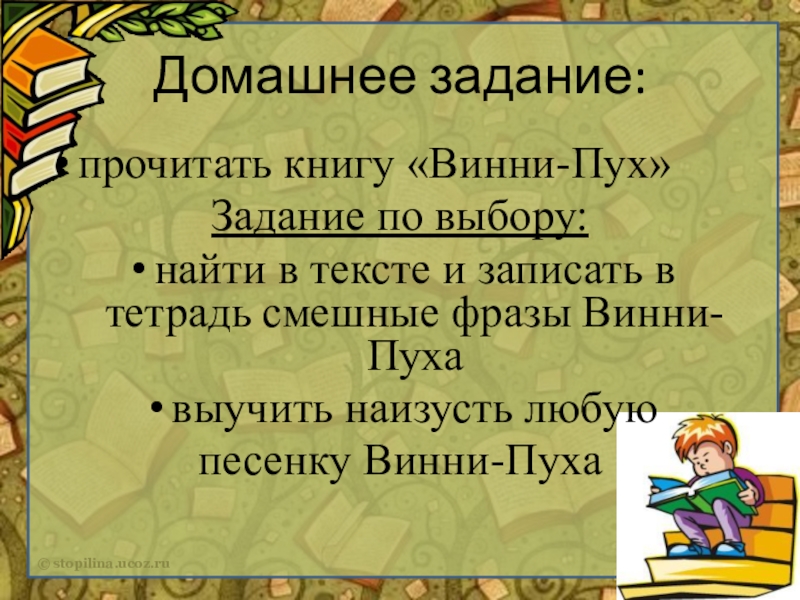 Домашнее задание:

• прочитать книгу «Винни-Пух»

Задание по выбору:

• найти в тексте и записать в тетрадь смешные фразы Винни-Пуха

• выучить наизусть любую песенку Винни-Пуха

© stopilina.ucoz.ru